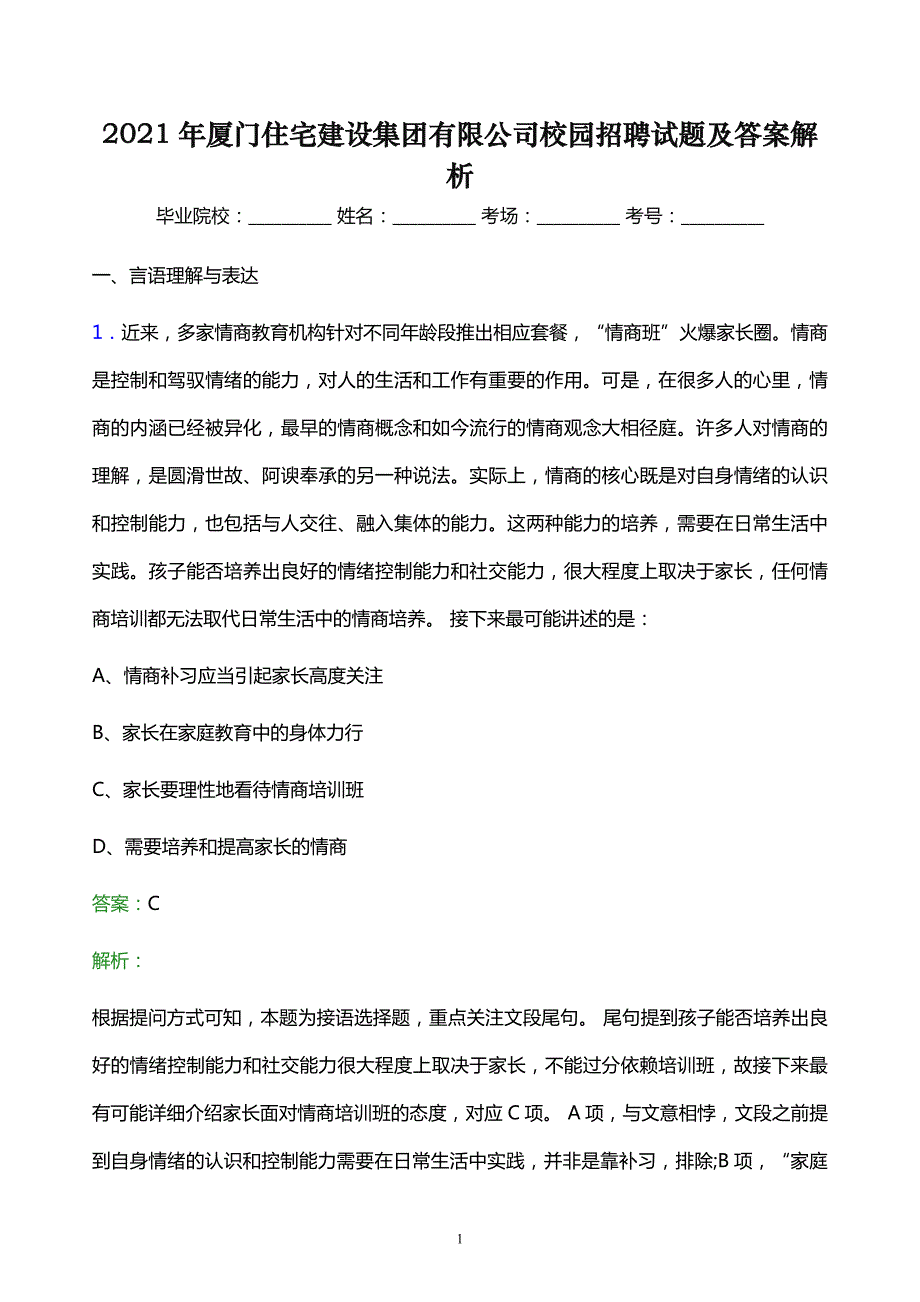 2021 年厦门住宅建设集团有限公司校园招聘试题及答案解析

毕业院校：__________ 姓名：__________ 考场：__________ 考号：__________

一、言语理解与表达

1．近来，多家情商教育机构针对不同年龄段推出相应套餐，“情商班”火爆家长圈。情商是控制和驾驭情绪的能力，对人的生活和工作有重要的作用。可是，在很多人的心里，情商的内涵已经被异化，最早的情商概念和如今流行的情商观念大相径庭。许多人对情商的理解，是圆滑世故、阿谀奉承的另一种说法。实际上，情商的核心既是对自身情绪的认识和控制能力，也包括与人交往、融入集体的能力。这两种能力的培养，需要在日常生活中实践。孩子能否培养出良好的情绪控制能力和社交能力，很大程度上取决于家长，任何情商培训都无法取代日常生活中的情商培养。 接下来最可能讲述的是：

A、情商补习应当引起家长高度关注

B、家长在家庭教育中的身体力行

C、家长要理性地看待情商培训班

D、需要培养和提高家长的情商

答案：C

解析：

根据提问方式可知，本题为接语选择题，重点关注文段尾句。 尾句提到孩子能否培养出良好的情绪控制能力和社交能力很大程度上取决于家长，不能过分依赖培训班，故接下来最有可能详细介绍家长面对情商培训班的态度，对应 C 项。 A 项，与文意相悖，文段之前提到自身情绪的认识和控制能力需要在日常生活中实践，并非是靠补习，排除;B 项，“家庭

1